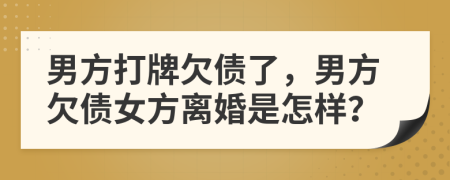 男方打牌欠债了，男方欠债女方离婚是怎样?